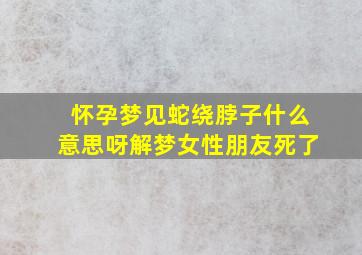 怀孕梦见蛇绕脖子什么意思呀解梦女性朋友死了